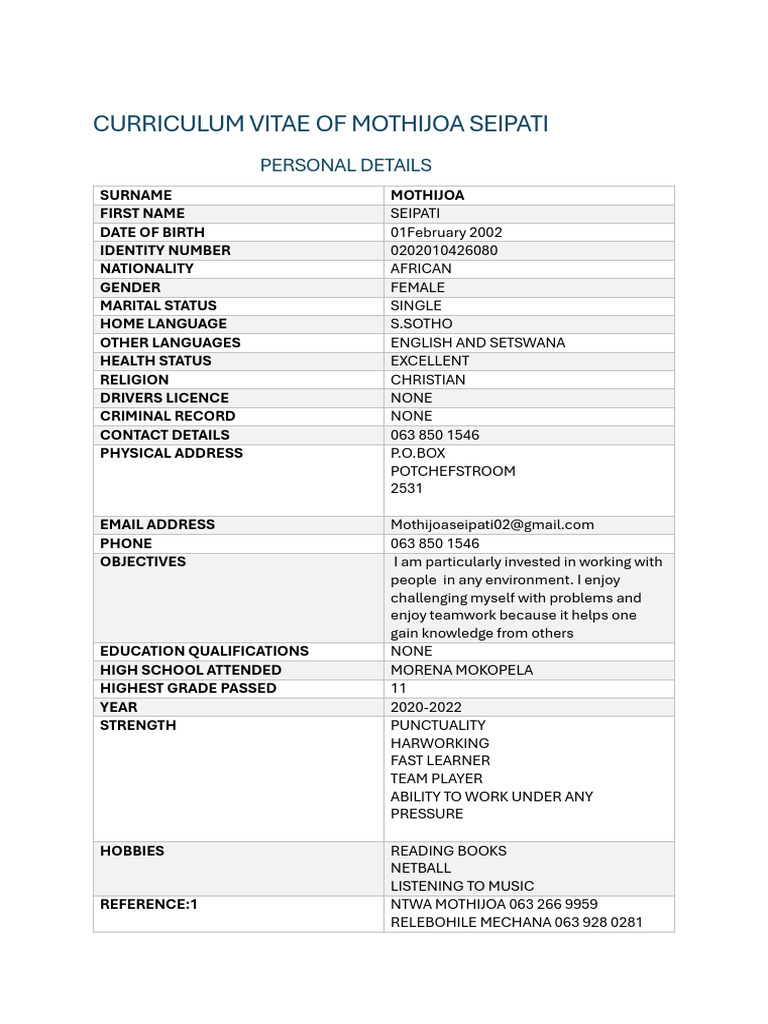 CURRICULUM VITAE OF MOTHIJOA SEIPATI

PERSONAL DETAILS

| SURNAME | MOTHIJOA |
|---|---|
| FIRST NAME | SEIPATI |
| DATE OF BIRTH | 01February 2002 |
| IDENTITY NUMBER | 0202010426080 |
| NATIONALITY | AFRICAN |
| GENDER | FEMALE |
| MARITAL STATUS | SINGLE |
| HOME LANGUAGE | S.SOTHO |
| OTHER LANGUAGES | ENGLISH AND SETSWANA |
| HEALTH STATUS | EXCELLENT |
| RELIGION | CHRISTIAN |
| DRIVERS LICENCE | NONE |
| CRIMINAL RECORD | NONE |
| CONTACT DETAILS | 063 850 1546 |
| PHYSICAL ADDRESS | P.O.BOX POTCHEFSTROOM 2531 |
| EMAIL ADDRESS | Mothijoaseipati02@gmail.com |
| PHONE | 063 850 1546 |
| OBJECTIVES | I am particularly invested in working with people in any environment. I enjoy challenging myself with problems and enjoy teamwork because it helps one gain knowledge from others |
| EDUCATION QUALIFICATIONS | NONE |
| HIGH SCHOOL ATTENDED | MORENA MOKOPELA |
| HIGHEST GRADE PASSED | 11 |
| YEAR | 2020-2022 |
| STRENGTH | PUNCTUALITY HARWORKING FAST LEARNER TEAM PLAYER ABILITY TO WORK UNDER ANY PRESSURE |
| HOBBIES | READING BOOKS NETBALL LISTENING TO MUSIC |
| REFERENCE:1 | NTWA MOTHIJOA 063 266 9959 RELEBOHILE MECHANA 063 928 0281 |